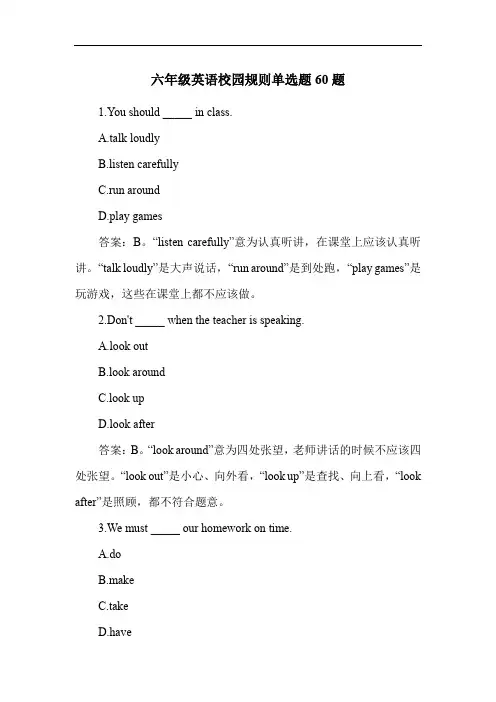 六年级英语校园规则单选题 60 题

1.You should _____ in class.

A.talk loudly

B.listen carefully

C.run around

D.play games

答案：B。“listen carefully”意为认真听讲，在课堂上应该认真听讲。“talk loudly”是大声说话，“run around”是到处跑，“play games”是玩游戏，这些在课堂上都不应该做。

2.Don't _____ when the teacher is speaking.

A.look out

B.look around

C.look up

D.look after

答案：B。“look around”意为四处张望，老师讲话的时候不应该四处张望。“look out”是小心、向外看，“look up”是查找、向上看，“look after”是照顾，都不符合题意。

3.We must _____ our homework on time.

A.do

B.make

C.take

D.have